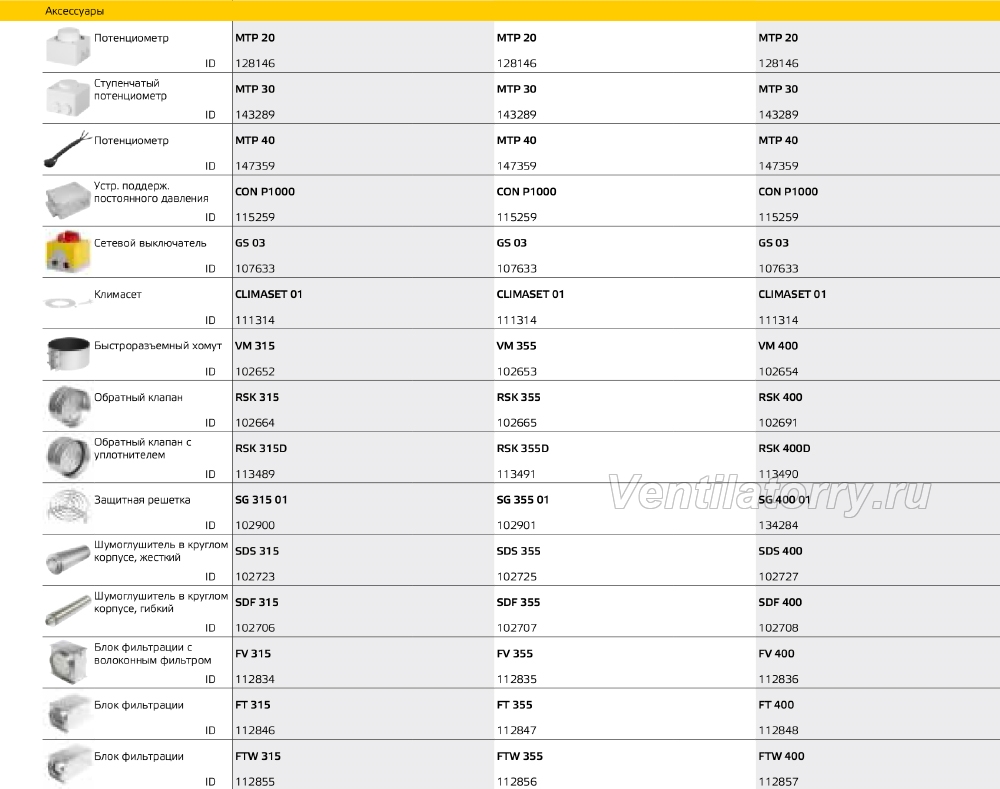 Аксессуары

| | | | |
|---|---|---|---|
| Потенциометр | MTP 20 | MTP 20 | MTP 20 |
| ID | 128146 | 128146 | 128146 |
| Ступенчатый потенциометр | MTP 30 | MTP 30 | MTP 30 |
| ID | 143289 | 143289 | 143289 |
| Потенциометр | MTP 40 | MTP 40 | MTP 40 |
| ID | 147359 | 147359 | 147359 |
| Устр. поддерж. постоянного давления | CON P1000 | CON P1000 | CON P1000 |
| ID | 115259 | 115259 | 115259 |
| Сетевой выключатель | GS 03 | GS 03 | GS 03 |
| ID | 107633 | 107633 | 107633 |
| Климасет | CLIMASET 01 | CLIMASET 01 | CLIMASET 01 |
| ID | 111314 | 111314 | 111314 |
| Быстроразъемный хомут | VM 315 | VM 355 | VM 400 |
| ID | 102652 | 102653 | 102654 |
| Обратный клапан | RSK 315 | RSK 355 | RSK 400 |
| ID | 102664 | 102665 | 102691 |
| Обратный клапан с уплотнителем | RSK 315D | RSK 355D | RSK 400D |
| ID | 113489 | 113491 | 113490 |
| Защитная решетка | SG 315 01 | SG 355 01 | SG 400 01 |
| ID | 102900 | 102901 | 134284 |
| Шумоглушитель в круглом корпусе, жесткий | SDS 315 | SDS 355 | SDS 400 |
| ID | 102723 | 102725 | 102727 |
| Шумоглушитель в круглом корпусе, гибкий | SDF 315 | SDF 355 | SDF 400 |
| ID | 102706 | 102707 | 102708 |
| Блок фильтрации с волоконным фильтром | FV 315 | FV 355 | FV 400 |
| ID | 112834 | 112835 | 112836 |
| Блок фильтрации | FT 315 | FT 355 | FT 400 |
| ID | 112846 | 112847 | 112848 |
| Блок фильтрации | FTW 315 | FTW 355 | FTW 400 |
| ID | 112855 | 112856 | 112857 |

Ventilatorry.ru